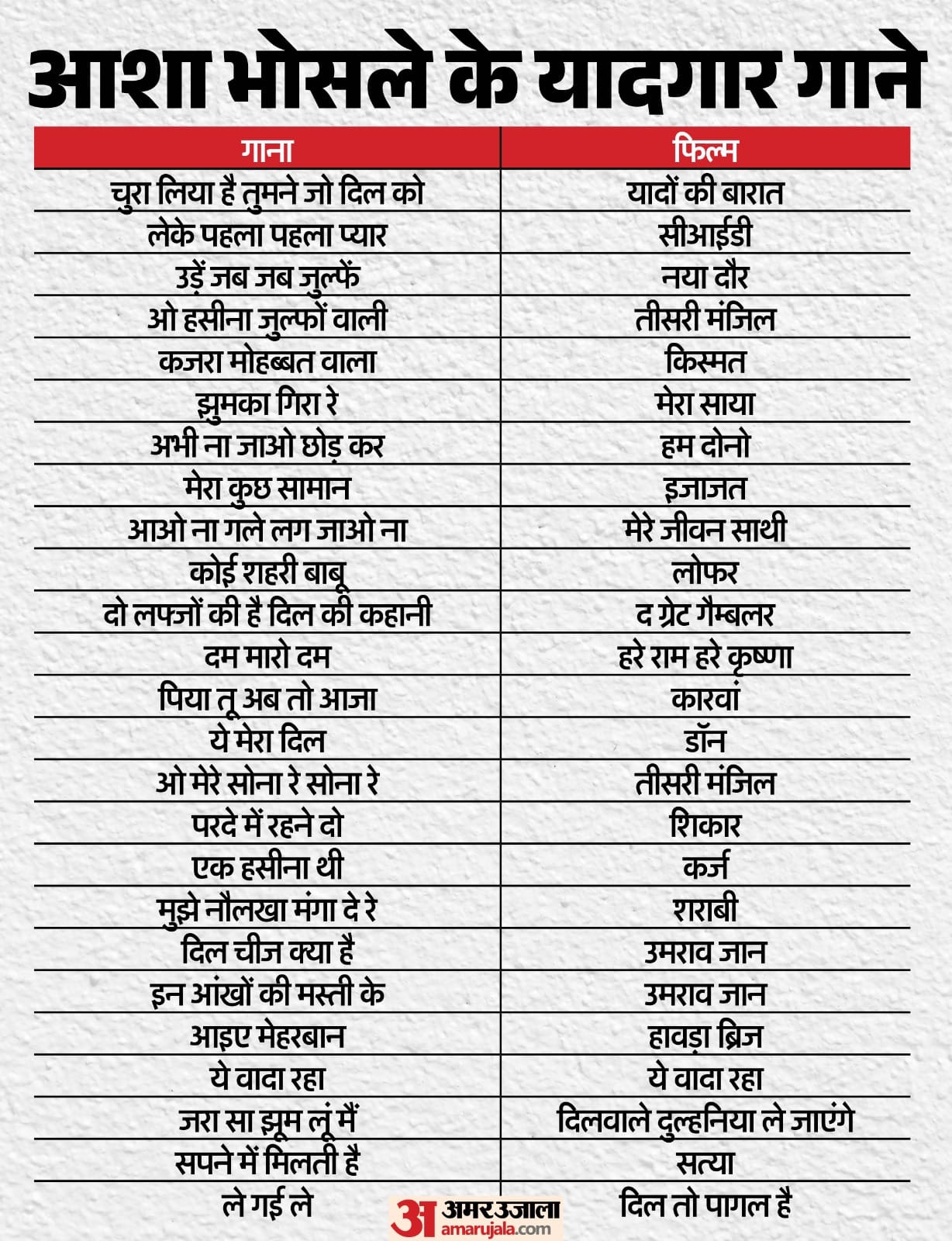 आशा भोसले के यादगार गाने

| गाना | फिल्म |
|---|---|
| चुरा लिया है तुमने जो दिल को | यादों की बारात |
| लेके पहला पहला प्यार | सीआईडी |
| उड़ें जब जब जुल्फें | नया दौर |
| ओ हसीना जुल्फों वाली | तीसरी मंजिल |
| कजरा मोहब्बत वाला | किस्मत |
| झुमका गिरा रे | मेरा साया |
| अभी ना जाओ छोड़ कर | हम दोनो |
| मेरा कुछ सामान | इजाजत |
| आओ ना गले लग जाओ ना | मेरे जीवन साथी |
| कोई शहरी बाबू | लोफर |
| दो लफ्जों की है दिल की कहानी | द ग्रेट गैम्बलर |
| दम मारो दम | हरे राम हरे कृष्णा |
| पिया तू अब तो आजा | कारवां |
| ये मेरा दिल | डॉन |
| ओ मेरे सोना रे सोना रे | तीसरी मंजिल |
| परदे में रहने दो | शिकार |
| एक हसीना थी | कर्ज |
| मुझे नौलखा मंगा दे रे | शराबी |
| दिल चीज क्या है | उमराव जान |
| इन आंखों की मस्ती के | उमराव जान |
| आइए मेहरबान | हावड़ा ब्रिज |
| ये वादा रहा | ये वादा रहा |
| जरा सा झूम लूं मैं | दिलवाले दुल्हनिया ले जाएंगे |
| सपने में मिलती है | सत्या |
| ले गई ले | दिल तो पागल है |

अ अमर उजाला amarujala.com